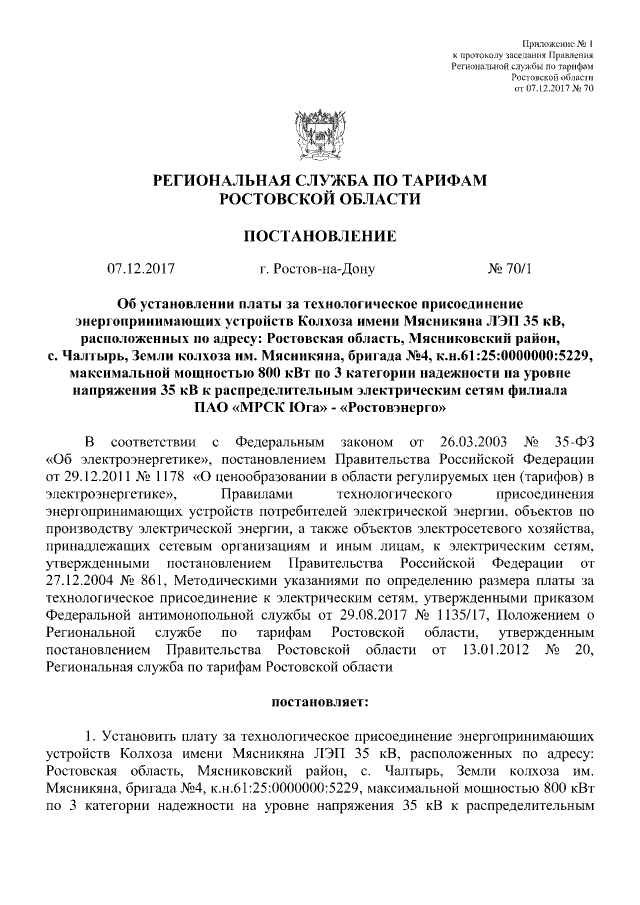 Приложение № 1
к протоколу заседания Правления
Региональной службы по тарифам
Ростовской области
от 07.12.2017 № 70

РЕГИОНАЛЬНАЯ СЛУЖБА ПО ТАРИФАМ
РОСТОВСКОЙ ОБЛАСТИ

ПОСТАНОВЛЕНИЕ

07.12.2017 г. Ростов-на-Дону № 70/1

Об установлении платы за технологическое присоединение энергопринимающих устройств Колхоза имени Мясникяна ЛЭП 35 кВ, расположенных по адресу: Ростовская область, Мясниковский район, с. Чалтырь, Земли колхоза им. Мясникяна, бригада №4, к.н.61:25:0000000:5229, максимальной мощностью 800 кВт по 3 категории надежности на уровне напряжения 35 кВ к распределительным электрическим сетям филиала ПАО «МРСК Юга» - «Ростовэнерго»

В соответствии с Федеральным законом от 26.03.2003 № 35-ФЗ «Об электроэнергетике», постановлением Правительства Российской Федерации от 29.12.2011 № 1178 «О ценообразовании в области регулируемых цен (тарифов) в электроэнергетике», Правилами технологического присоединения энергопринимающих устройств потребителей электрической энергии, объектов по производству электрической энергии, а также объектов электросетевого хозяйства, принадлежащих сетевым организациям и иным лицам, к электрическим сетям, утвержденными постановлением Правительства Российской Федерации от 27.12.2004 № 861, Методическими указаниями по определению размера платы за технологическое присоединение к электрическим сетям, утвержденными приказом Федеральной антимонопольной службы от 29.08.2017 № 1135/17, Положением о Региональной службе по тарифам Ростовской области, утвержденным постановлением Правительства Ростовской области от 13.01.2012 № 20, Региональная служба по тарифам Ростовской области

постановляет:

1. Установить плату за технологическое присоединение энергопринимающих устройств Колхоза имени Мясникяна ЛЭП 35 кВ, расположенных по адресу: Ростовская область, Мясниковский район, с. Чалтырь, Земли колхоза им. Мясникяна, бригада №4, к.н.61:25:0000000:5229, максимальной мощностью 800 кВт по 3 категории надежности на уровне напряжения 35 кВ к распределительным